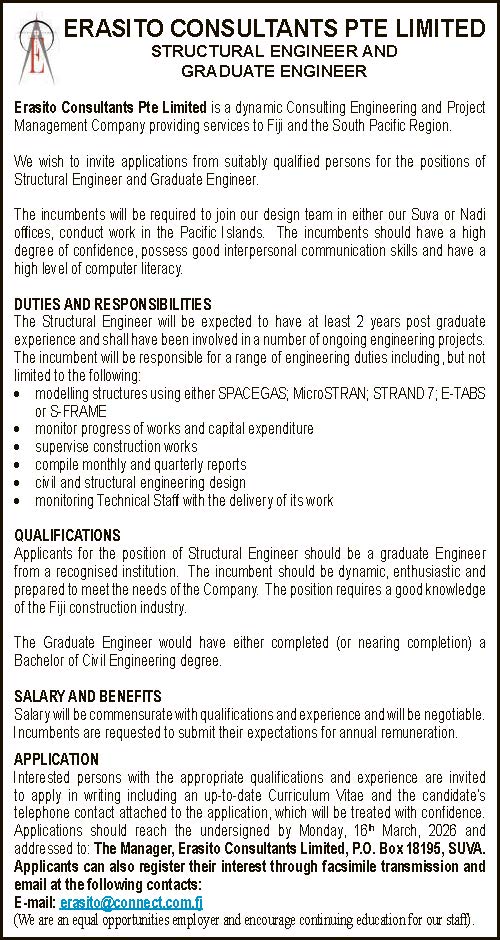 ERASITO CONSULTANTS PTE LIMITED
STRUCTURAL ENGINEER AND GRADUATE ENGINEER

Erasito Consultants Pte Limited is a dynamic Consulting Engineering and Project Management Company providing services to Fiji and the South Pacific Region.

We wish to invite applications from suitably qualified persons for the positions of Structural Engineer and Graduate Engineer.

The incumbents will be required to join our design team in either our Suva or Nadi offices, conduct work in the Pacific Islands. The incumbents should have a high degree of confidence, possess good interpersonal communication skills and have a high level of computer literacy.

DUTIES AND RESPONSIBILITIES
The Structural Engineer will be expected to have at least 2 years post graduate experience and shall have been involved in a number of ongoing engineering projects. The incumbent will be responsible for a range of engineering duties including, but not limited to the following:
• modelling structures using either SPACEGAS; MicroSTRAN; STRAND 7; E-TABS or S-FRAME
• monitor progress of works and capital expenditure
• supervise construction works
• compile monthly and quarterly reports
• civil and structural engineering design
• monitoring Technical Staff with the delivery of its work

QUALIFICATIONS
Applicants for the position of Structural Engineer should be a graduate Engineer from a recognised institution. The incumbent should be dynamic, enthusiastic and prepared to meet the needs of the Company. The position requires a good knowledge of the Fiji construction industry.

The Graduate Engineer would have either completed (or nearing completion) a Bachelor of Civil Engineering degree.

SALARY AND BENEFITS
Salary will be commensurate with qualifications and experience and will be negotiable. Incumbents are requested to submit their expectations for annual remuneration.

APPLICATION
Interested persons with the appropriate qualifications and experience are invited to apply in writing including an up-to-date Curriculum Vitae and the candidate's telephone contact attached to the application, which will be treated with confidence. Applications should reach the undersigned by Monday, 16th March, 2026 and addressed to: The Manager, Erasito Consultants Limited, P.O. Box 18195, SUVA. Applicants can also register their interest through facsimile transmission and email at the following contacts:
E-mail: erasito@connect.com.fj
(We are an equal opportunities employer and encourage continuing education for our staff).